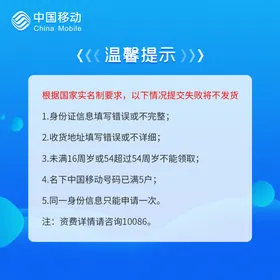 中国移动
China Mobile

《《《 温馨提示 》》》

根据国家实名制要求，以下情况提交失败将不发货

1.身份证信息填写错误或不完整；

2.收货地址填写错误或不详细；

3.未满16周岁或54超过54周岁不能领取；

4.名下中国移动号码已满5户；

5.同一身份信息只能申请一次。

注：资费详情请咨询10086。